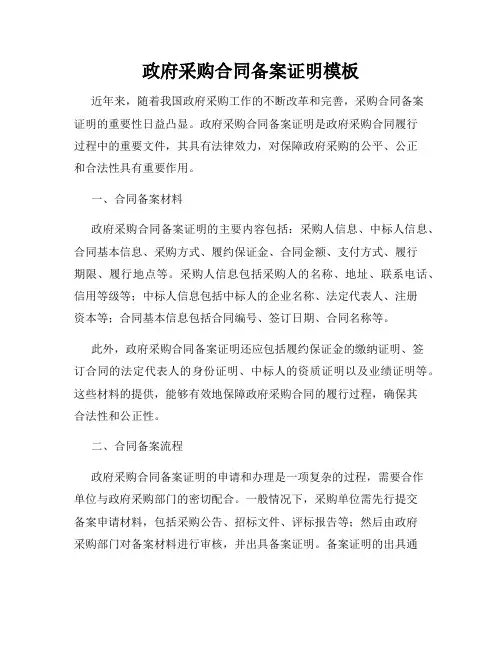 政府采购合同备案证明模板

近年来，随着我国政府采购工作的不断改革和完善，采购合同备案证明的重要性日益凸显。政府采购合同备案证明是政府采购合同履行过程中的重要文件，其具有法律效力，对保障政府采购的公平、公正和合法性具有重要作用。

一、合同备案材料

政府采购合同备案证明的主要内容包括：采购人信息、中标人信息、合同基本信息、采购方式、履约保证金、合同金额、支付方式、履行期限、履行地点等。采购人信息包括采购人的名称、地址、联系电话、信用等级等；中标人信息包括中标人的企业名称、法定代表人、注册资本等；合同基本信息包括合同编号、签订日期、合同名称等。

此外，政府采购合同备案证明还应包括履约保证金的缴纳证明、签订合同的法定代表人的身份证明、中标人的资质证明以及业绩证明等。这些材料的提供，能够有效地保障政府采购合同的履行过程，确保其合法性和公正性。

二、合同备案流程

政府采购合同备案证明的申请和办理是一项复杂的过程，需要合作单位与政府采购部门的密切配合。一般情况下，采购单位需先行提交备案申请材料，包括采购公告、招标文件、评标报告等；然后由政府采购部门对备案材料进行审核，并出具备案证明。备案证明的出具通